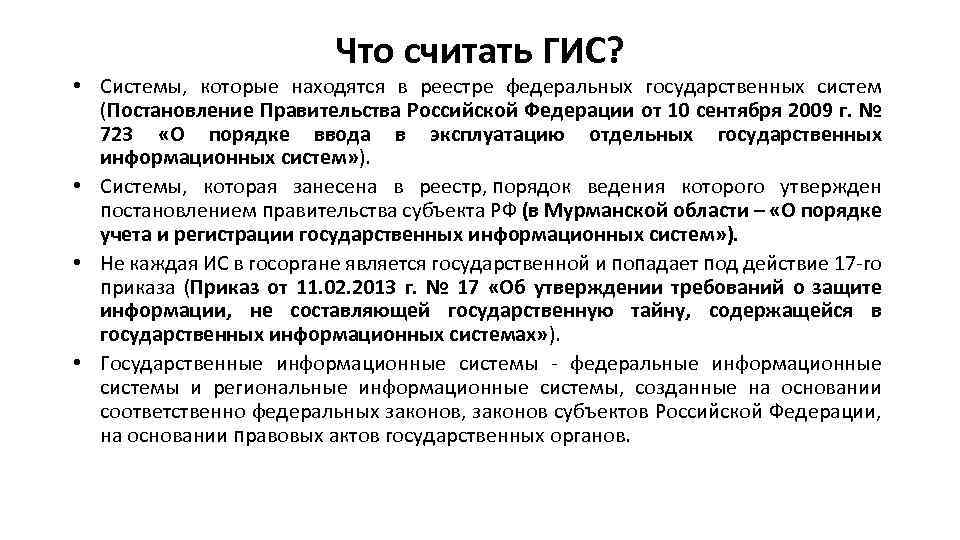 Что считать ГИС?

• Системы, которые находятся в реестре федеральных государственных систем (Постановление Правительства Российской Федерации от 10 сентября 2009 г. № 723 «О порядке ввода в эксплуатацию отдельных государственных информационных систем»).

• Системы, которая занесена в реестр, порядок ведения которого утвержден постановлением правительства субъекта РФ (в Мурманской области – «О порядке учета и регистрации государственных информационных систем»).

• Не каждая ИС в госоргане является государственной и попадает под действие 17-го приказа (Приказ от 11.02.2013 г. № 17 «Об утверждении требований о защите информации, не составляющей государственную тайну, содержащейся в государственных информационных системах»).

• Государственные информационные системы - федеральные информационные системы и региональные информационные системы, созданные на основании соответственно федеральных законов, законов субъектов Российской Федерации, на основании правовых актов государственных органов.